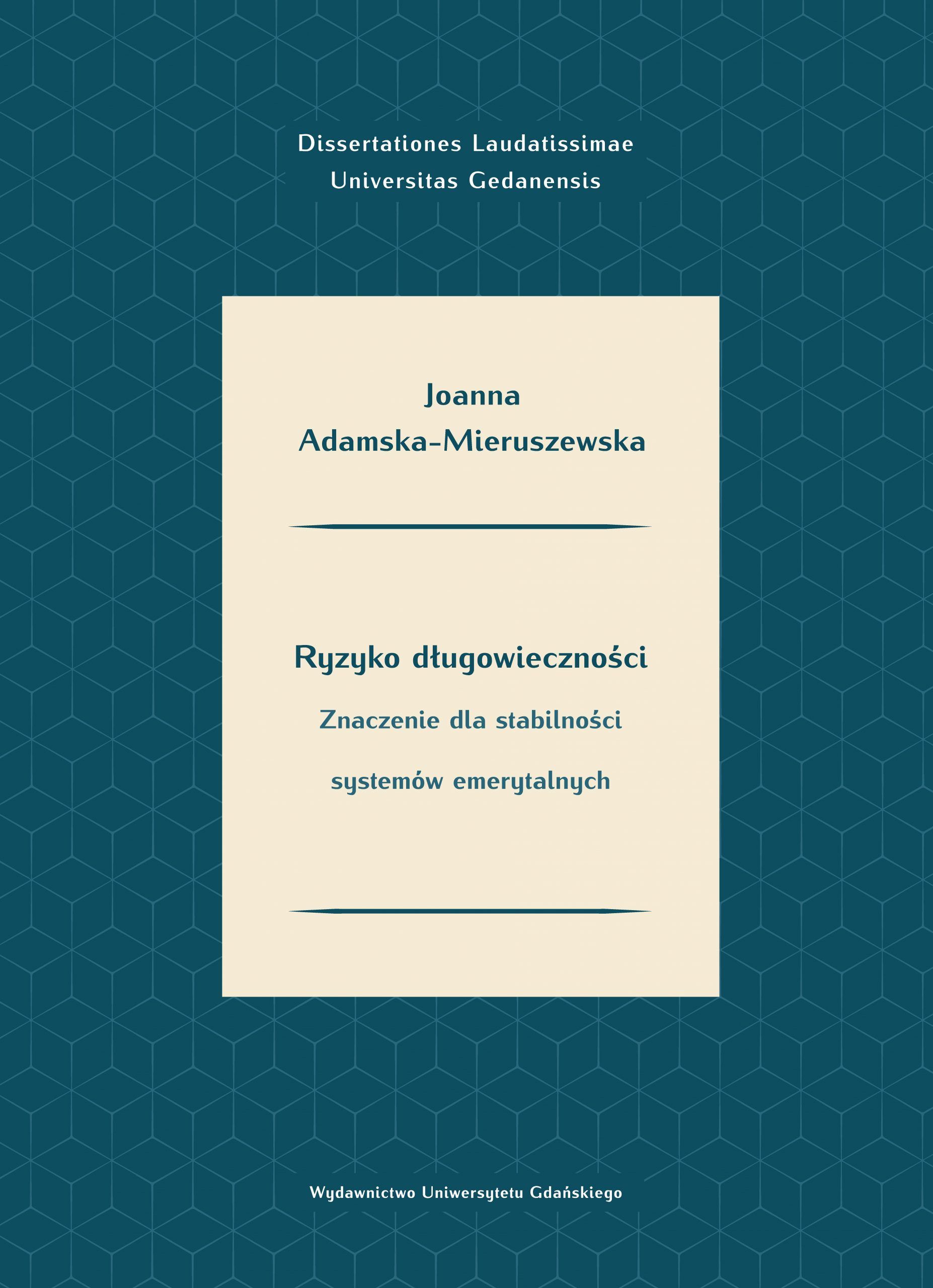 Dissertationes Laudatissimae
Universitas Gedanensis

Joanna
Adamska-Mieruszewska

Ryzyko długowieczności
Znaczenie dla stabilności
systemów emerytalnych

Wydawnictwo Uniwersytetu Gdańskiego